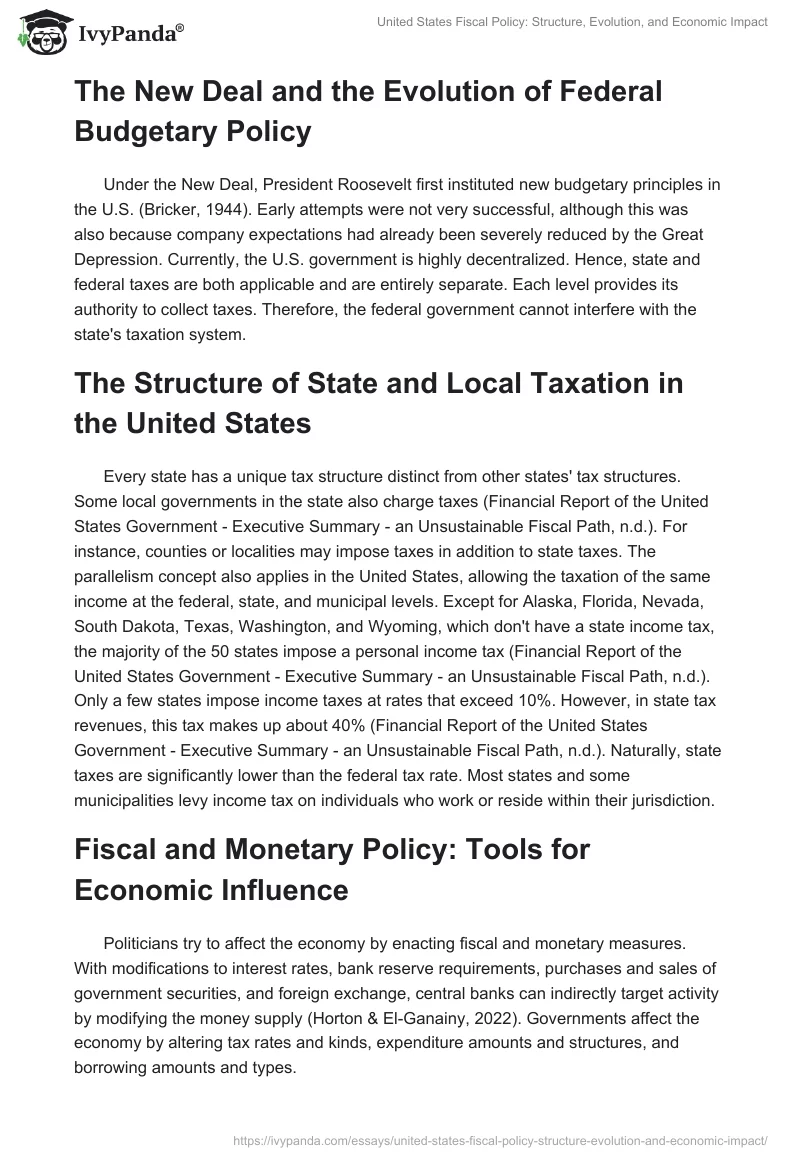 IvyPanda®

United States Fiscal Policy: Structure, Evolution, and Economic Impact

The New Deal and the Evolution of Federal Budgetary Policy

Under the New Deal, President Roosevelt first instituted new budgetary principles in the U.S. (Bricker, 1944). Early attempts were not very successful, although this was also because company expectations had already been severely reduced by the Great Depression. Currently, the U.S. government is highly decentralized. Hence, state and federal taxes are both applicable and are entirely separate. Each level provides its authority to collect taxes. Therefore, the federal government cannot interfere with the state's taxation system.

The Structure of State and Local Taxation in the United States

Every state has a unique tax structure distinct from other states' tax structures. Some local governments in the state also charge taxes (Financial Report of the United States Government - Executive Summary - an Unsustainable Fiscal Path, n.d.). For instance, counties or localities may impose taxes in addition to state taxes. The parallelism concept also applies in the United States, allowing the taxation of the same income at the federal, state, and municipal levels. Except for Alaska, Florida, Nevada, South Dakota, Texas, Washington, and Wyoming, which don't have a state income tax, the majority of the 50 states impose a personal income tax (Financial Report of the United States Government - Executive Summary - an Unsustainable Fiscal Path, n.d.). Only a few states impose income taxes at rates that exceed 10%. However, in state tax revenues, this tax makes up about 40% (Financial Report of the United States Government - Executive Summary - an Unsustainable Fiscal Path, n.d.). Naturally, state taxes are significantly lower than the federal tax rate. Most states and some municipalities levy income tax on individuals who work or reside within their jurisdiction.

Fiscal and Monetary Policy: Tools for Economic Influence

Politicians try to affect the economy by enacting fiscal and monetary measures. With modifications to interest rates, bank reserve requirements, purchases and sales of government securities, and foreign exchange, central banks can indirectly target activity by modifying the money supply (Horton & El-Ganainy, 2022). Governments affect the economy by altering tax rates and kinds, expenditure amounts and structures, and borrowing amounts and types.

https://ivypanda.com/essays/united-states-fiscal-policy-structure-evolution-and-economic-impact/